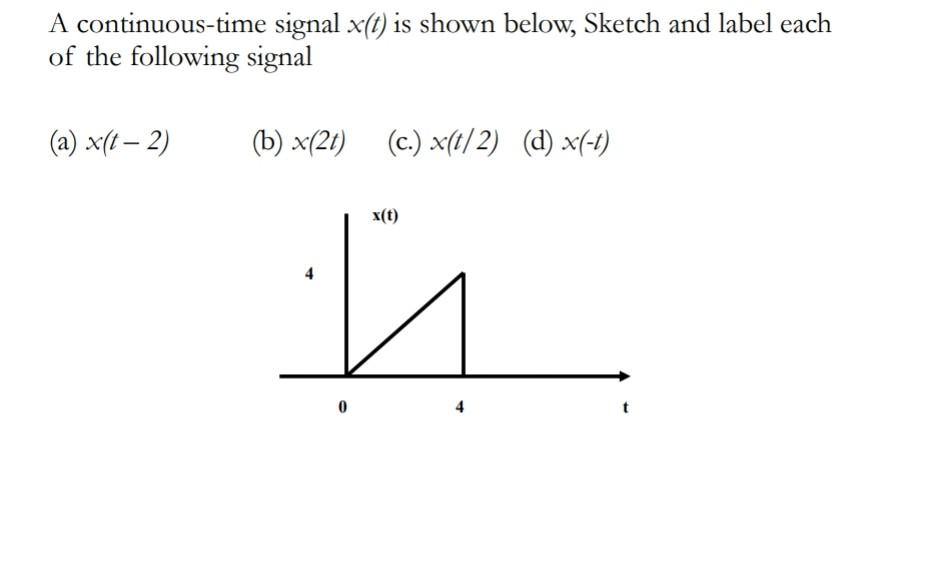 A continuous-time signal $x(t)$ is shown below, Sketch and label each of the following signal

(a) $x(t-2)$  (b) $x(2t)$  (c.) $x(t/2)$  (d) $x(-t)$

x(t)

4

0

4

t